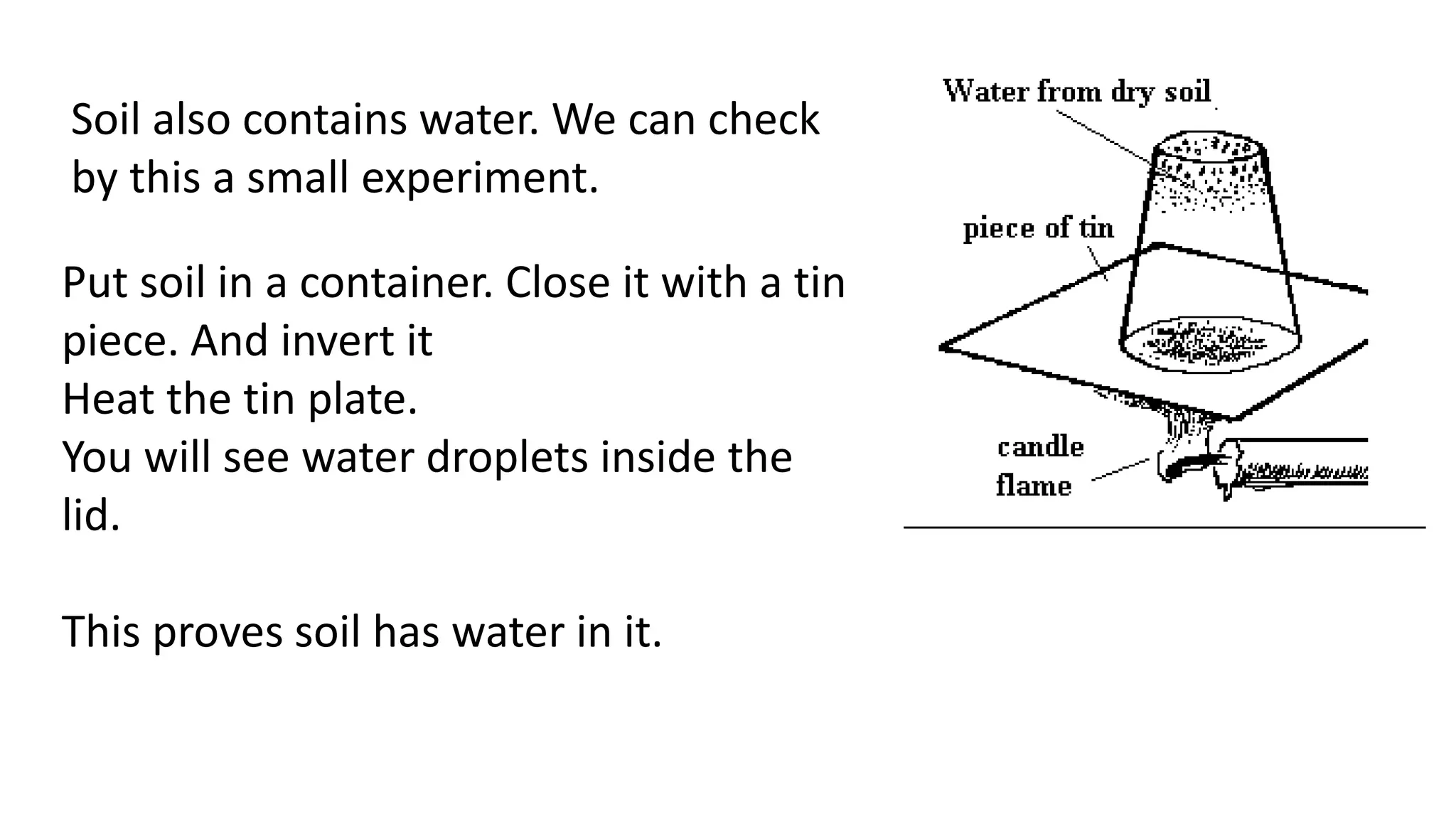 Soil also contains water. We can check by this a small experiment.

Put soil in a container. Close it with a tin piece. And invert it
Heat the tin plate.
You will see water droplets inside the lid.

This proves soil has water in it.

Water from dry soil
piece of tin
candle flame